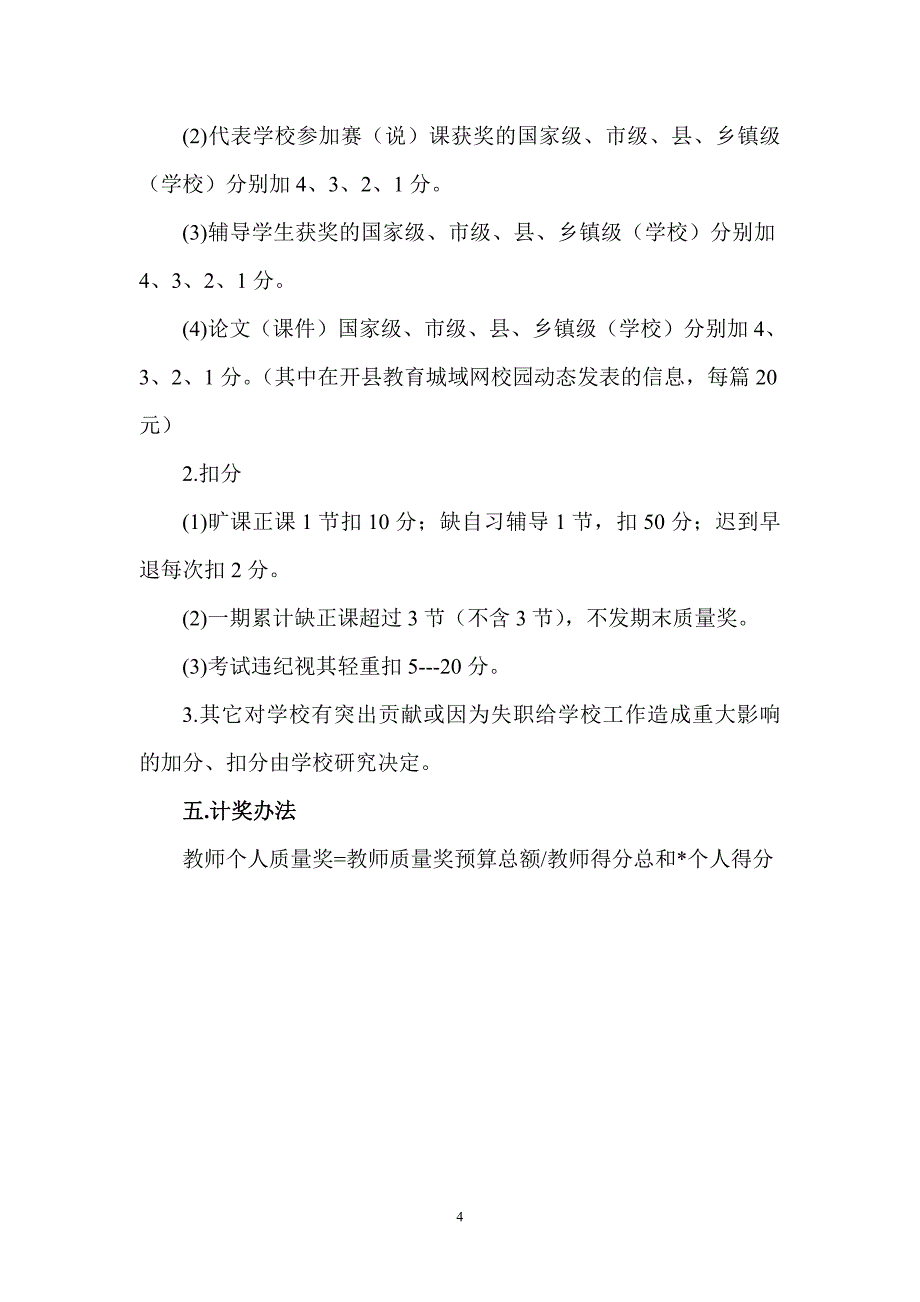 (2)代表学校参加赛（说）课获奖的国家级、市级、县、乡镇级（学校）分别加 4、3、2、1 分。

(3)辅导学生获奖的国家级、市级、县、乡镇级（学校）分别加 4、3、2、1 分。

(4)论文（课件）国家级、市级、县、乡镇级（学校）分别加 4、3、2、1 分。（其中在开县教育城域网校园动态发表的信息，每篇 20 元）

2.扣分

(1)旷课正课 1 节扣 10 分；缺自习辅导 1 节，扣 50 分；迟到早退每次扣 2 分。

(2)一期累计缺正课超过 3 节（不含 3 节），不发期末质量奖。

(3)考试违纪视其轻重扣 5---20 分。

3.其它对学校有突出贡献或因为失职给学校工作造成重大影响的加分、扣分由学校研究决定。

五.计奖办法

教师个人质量奖=教师质量奖预算总额/教师得分总和*个人得分

4